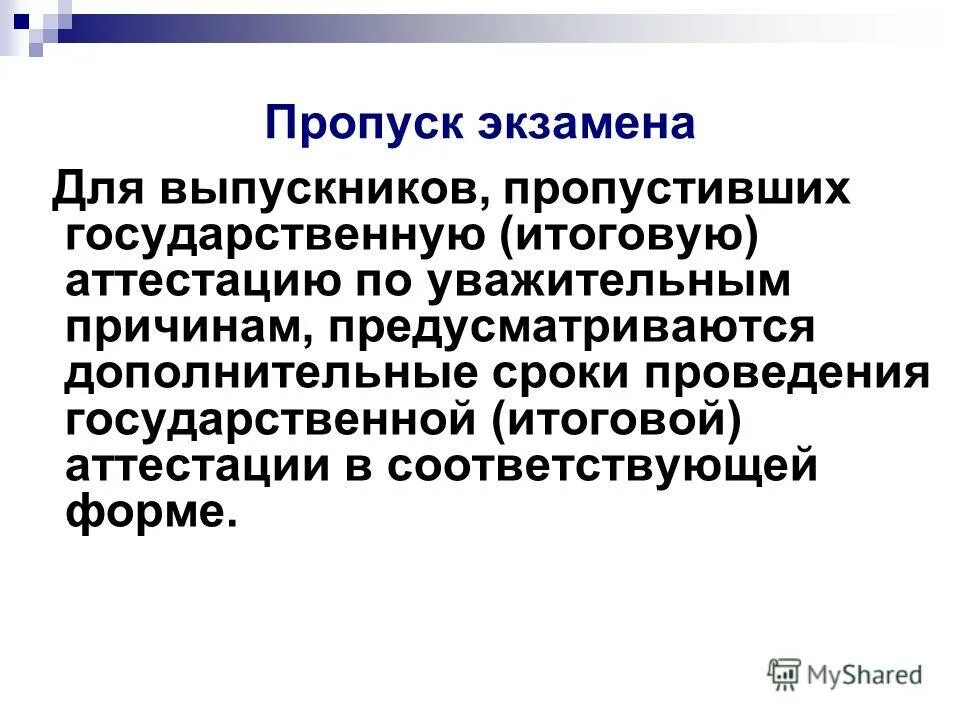 Пропуск экзамена

Для выпускников, пропустивших государственную (итоговую) аттестацию по уважительным причинам, предусматриваются дополнительные сроки проведения государственной (итоговой) аттестации в соответствующей форме.

MyShared